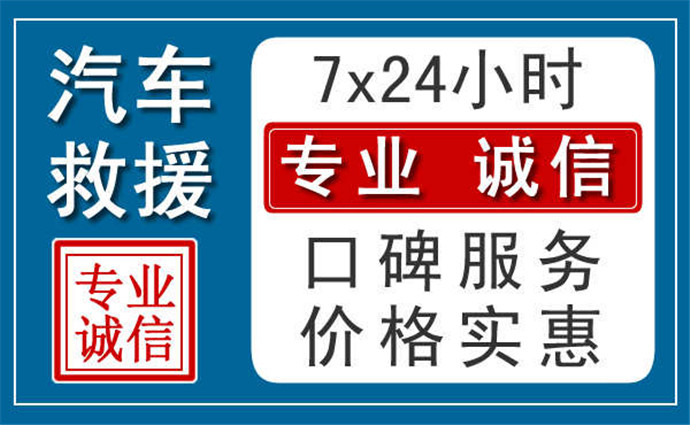 汽车
救援

专业
诚信

7x24小时

专业 诚信

口碑服务
价格实惠